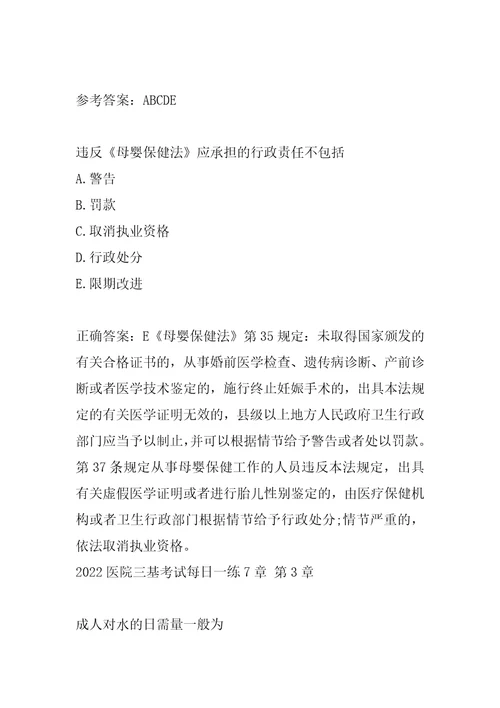 参考答案：ABCDE

违反《母婴保健法》应承担的行政责任不包括
A.警告
B.罚款
C.取消执业资格
D.行政处分
E.限期改进

正确答案：E《母婴保健法》第35规定：未取得国家颁发的有关合格证书的，从事婚前医学检查、遗传病诊断、产前诊断或者医学技术鉴定的，施行终止妊娠手术的，出具本法规定的有关医学证明无效的，县级以上地方人民政府卫生行政部门应当予以制止，并可以根据情节给予警告或者处以罚款。第37条规定从事母婴保健工作的人员违反本法规定，出具有关虚假医学证明或者进行胎儿性别鉴定的，由医疗保健机构或者卫生行政部门根据情节给予行政处分;情节严重的，依法取消执业资格。
2022医院三基考试每日一练7章 第3章

成人对水的日需量一般为